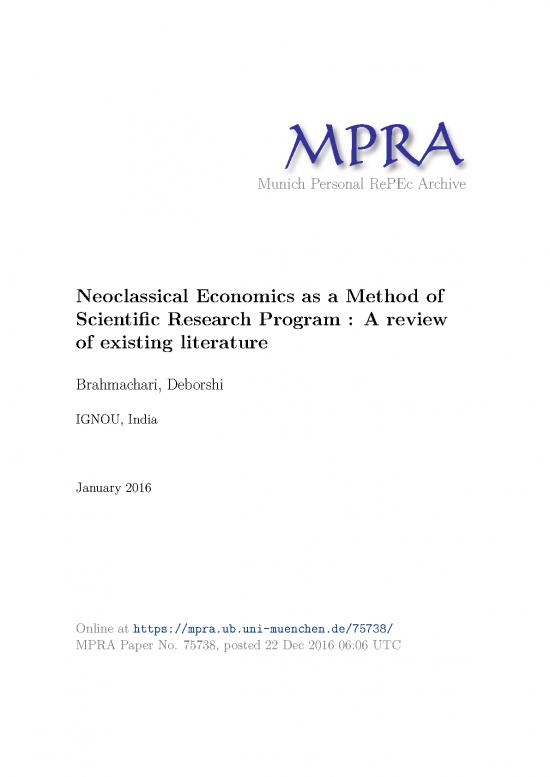 MPRA
Munich Personal RePEc Archive

Neoclassical Economics as a Method of Scientific Research Program : A review of existing literature

Brahmachari, Deborshi

IGNOU, India

January 2016

Online at https://mpra.ub.uni-muenchen.de/75738/
MPRA Paper No. 75738, posted 22 Dec 2016 06:06 UTC